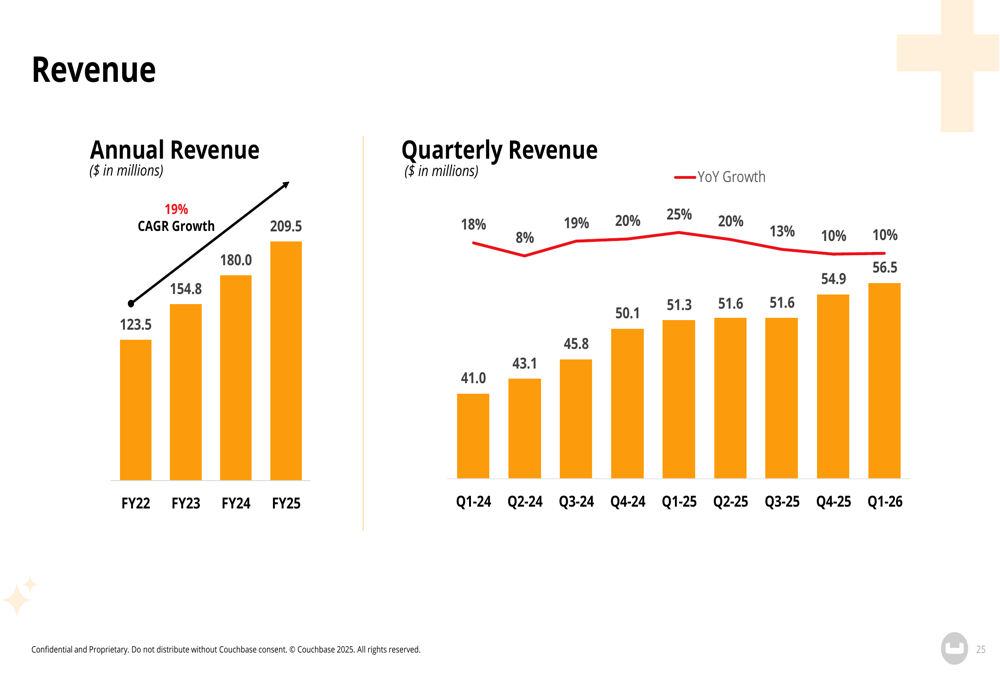 Revenue

Annual Revenue
($ in millions)

19%
CAGR Growth

123.5
154.8
180.0
209.5

FY22
FY23
FY24
FY25

Quarterly Revenue
($ in millions)

YoY Growth

18%
8%
19%
20%
25%
20%
13%
10%
10%

41.0
43.1
45.8
50.1
51.3
51.6
51.6
54.9
56.5

Q1-24
Q2-24
Q3-24
Q4-24
Q1-25
Q2-25
Q3-25
Q4-25
Q1-26

Confidential and Proprietary. Do not distribute without Couchbase consent. © Couchbase 2025. All rights reserved.

25